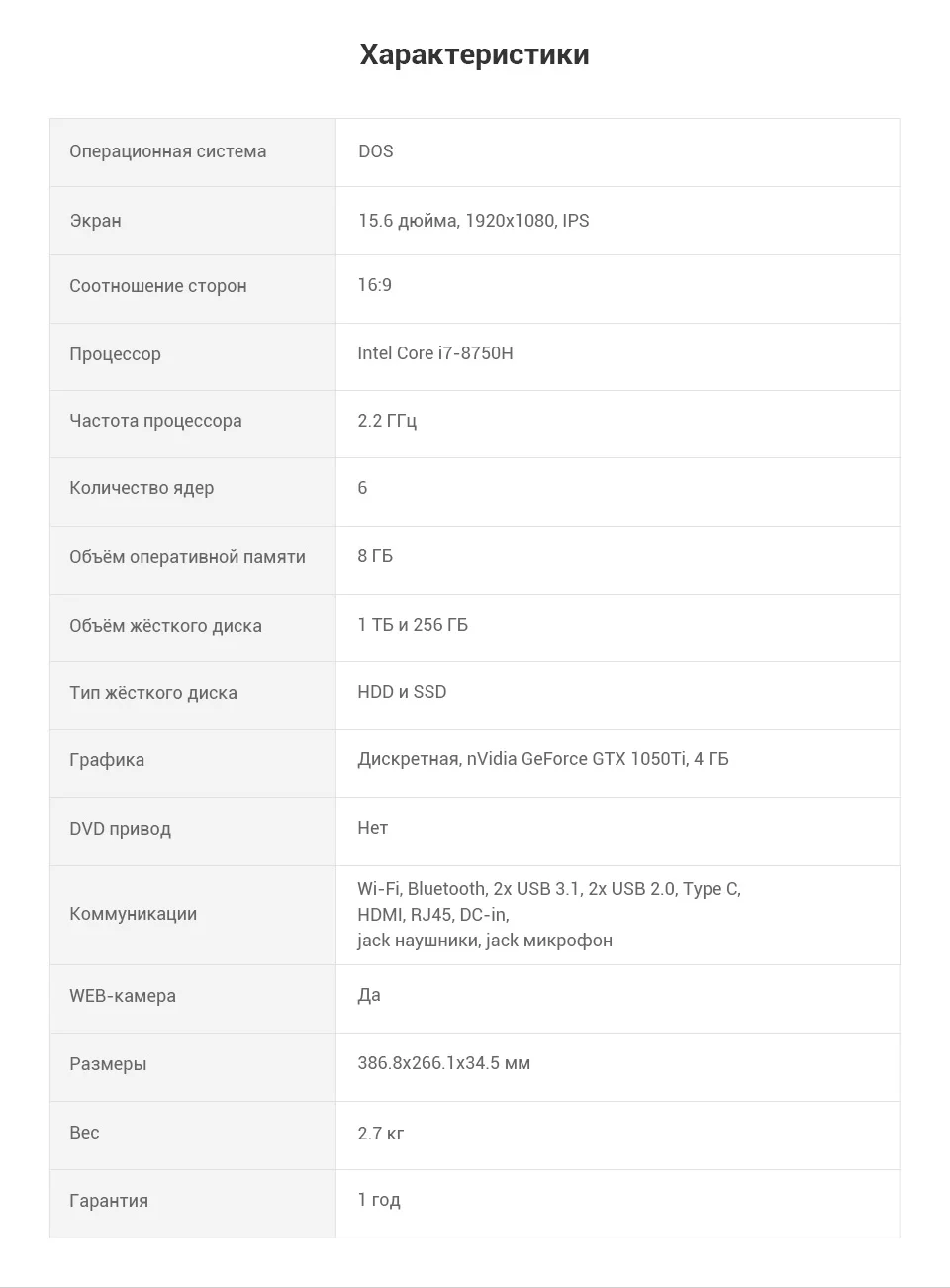 Характеристики

| | |
|---|---|
| Операционная система | DOS |
| Экран | 15.6 дюйма, 1920x1080, IPS |
| Соотношение сторон | 16:9 |
| Процессор | Intel Core i7-8750H |
| Частота процессора | 2.2 ГГц |
| Количество ядер | 6 |
| Объём оперативной памяти | 8 ГБ |
| Объём жёсткого диска | 1 ТБ и 256 ГБ |
| Тип жёсткого диска | HDD и SSD |
| Графика | Дискретная, nVidia GeForce GTX 1050Ti, 4 ГБ |
| DVD привод | Нет |
| Коммуникации | Wi-Fi, Bluetooth, 2x USB 3.1, 2x USB 2.0, Type C, HDMI, RJ45, DC-in, jack наушники, jack микрофон |
| WEB-камера | Да |
| Размеры | 386.8x266.1x34.5 мм |
| Вес | 2.7 кг |
| Гарантия | 1 год |